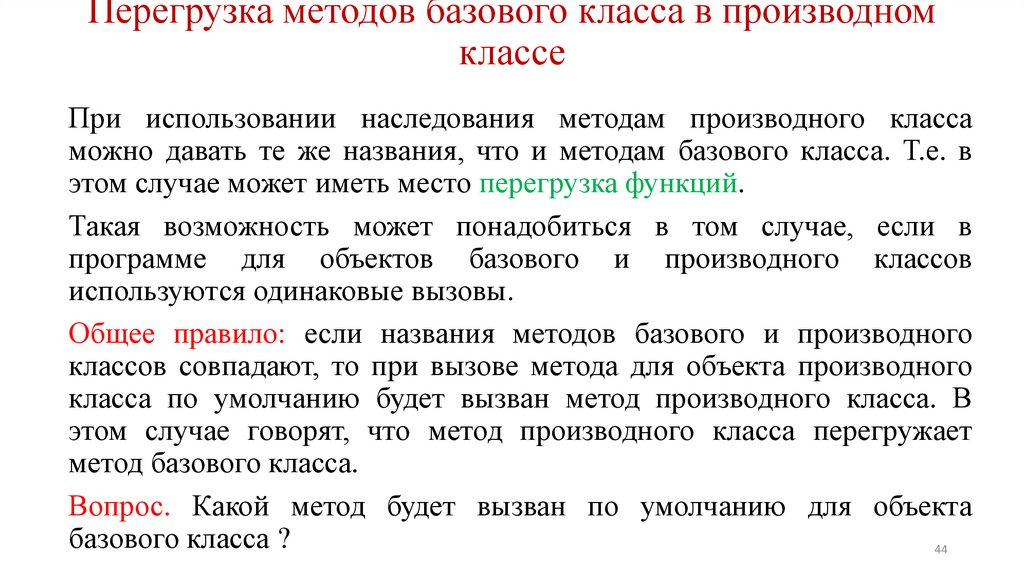 Перегрузка методов базового класса в производном классе

При использовании наследования методам производного класса можно давать те же названия, что и методам базового класса. Т.е. в этом случае может иметь место перегрузка функций.

Такая возможность может понадобиться в том случае, если в программе для объектов базового и производного классов используются одинаковые вызовы.

Общее правило: если названия методов базового и производного классов совпадают, то при вызове метода для объекта производного класса по умолчанию будет вызван метод производного класса. В этом случае говорят, что метод производного класса перегружает метод базового класса.

Вопрос. Какой метод будет вызван по умолчанию для объекта базового класса ?

44